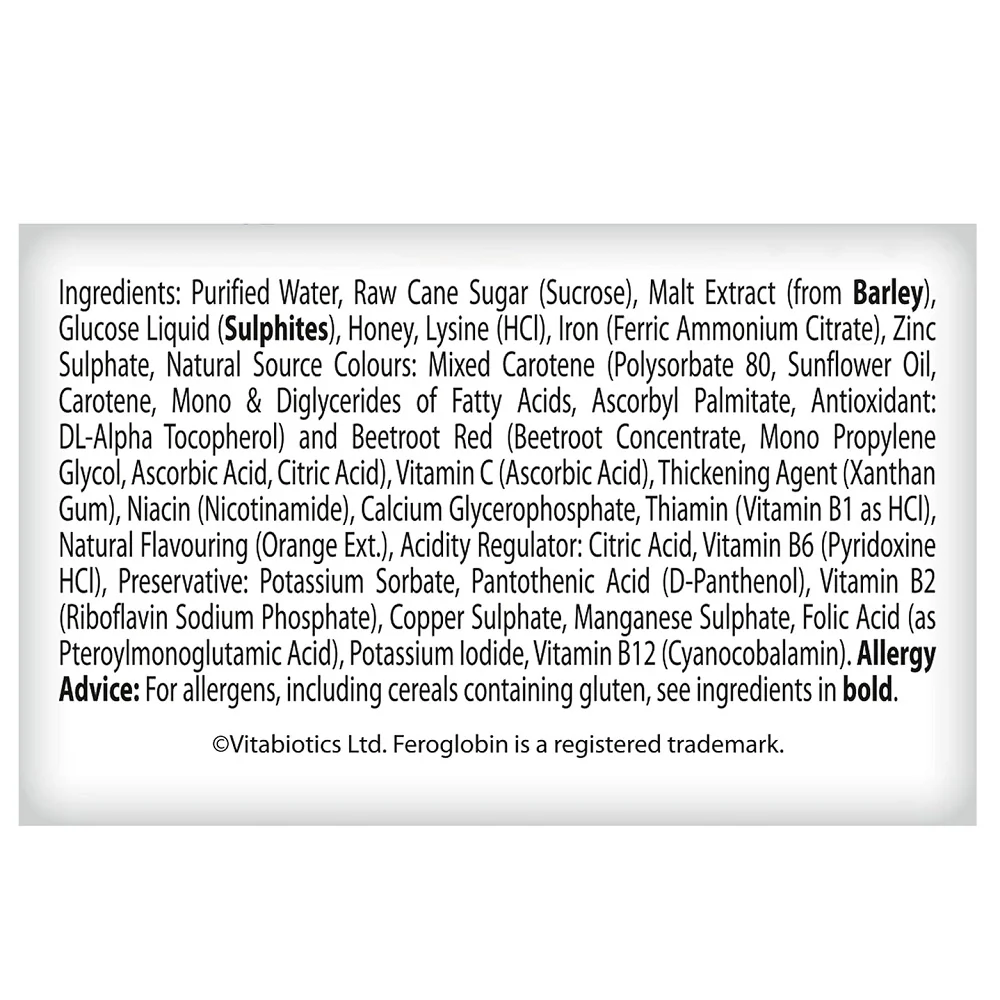 Ingredients: Purified Water, Raw Cane Sugar (Sucrose), Malt Extract (from Barley), Glucose Liquid (Sulphites), Honey, Lysine (HCl), Iron (Ferric Ammonium Citrate), Zinc Sulphate, Natural Source Colours: Mixed Carotene (Polysorbate 80, Sunflower Oil, Carotene, Mono & Diglycerides of Fatty Acids, Ascorbyl Palmitate, Antioxidant: DL-Alpha Tocopherol) and Beetroot Red (Beetroot Concentrate, Mono Propylene Glycol, Ascorbic Acid, Citric Acid), Vitamin C (Ascorbic Acid), Thickening Agent (Xanthan Gum), Niacin (Nicotinamide), Calcium Glycerophosphate, Thiamin (Vitamin B1 as HCl), Natural Flavouring (Orange Ext.), Acidity Regulator: Citric Acid, Vitamin B6 (Pyridoxine HCl), Preservative: Potassium Sorbate, Pantothenic Acid (D-Panthenol), Vitamin B2 (Riboflavin Sodium Phosphate), Copper Sulphate, Manganese Sulphate, Folic Acid (as Pteroylmonoglutamic Acid), Potassium Iodide, Vitamin B12 (Cyanocobalamin). Allergy Advice: For allergens, including cereals containing gluten, see ingredients in bold.

©Vitabiotics Ltd. Feroglobin is a registered trademark.